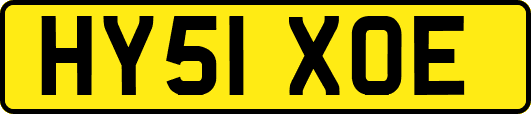 HY51 XOE